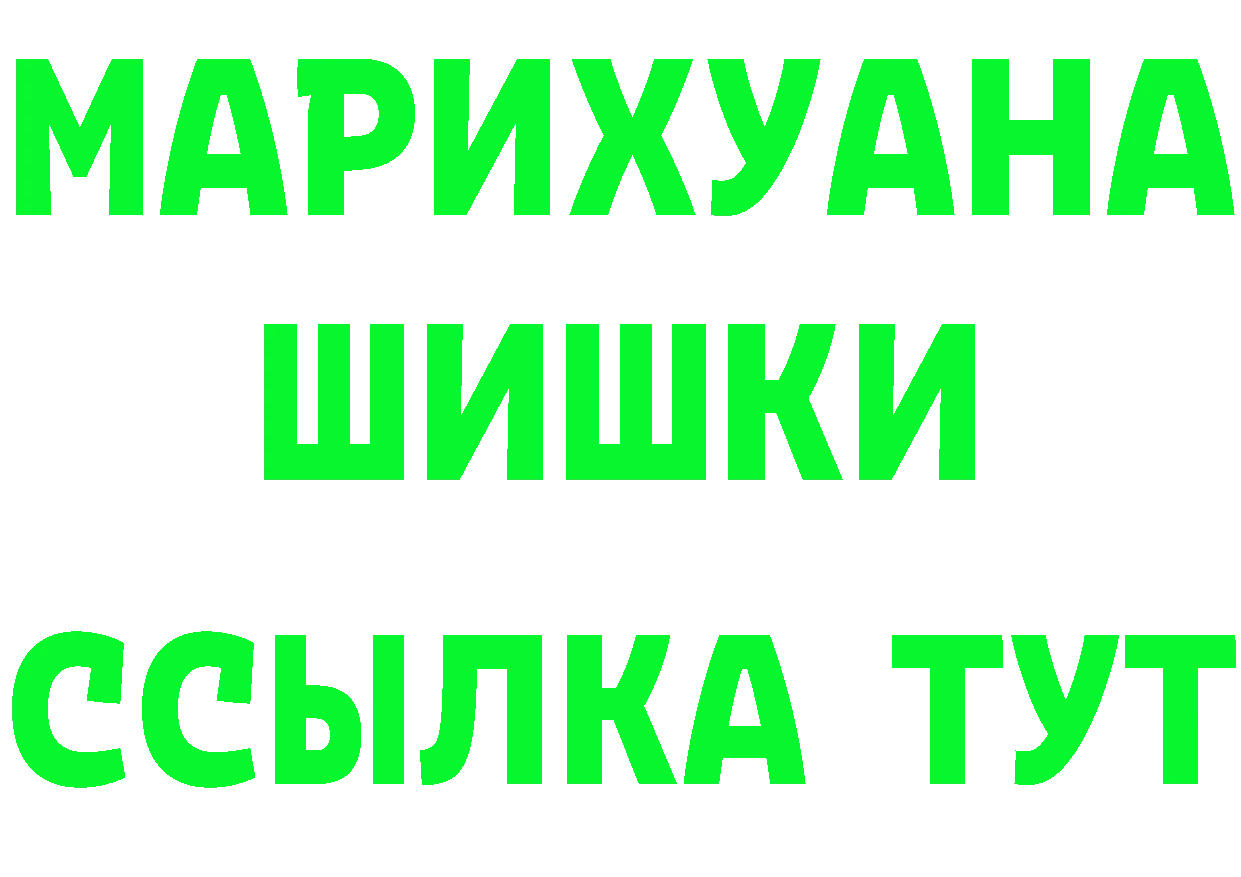 МАРИХУАНА
ШИШКИ
ССЫЛКА ТУТ